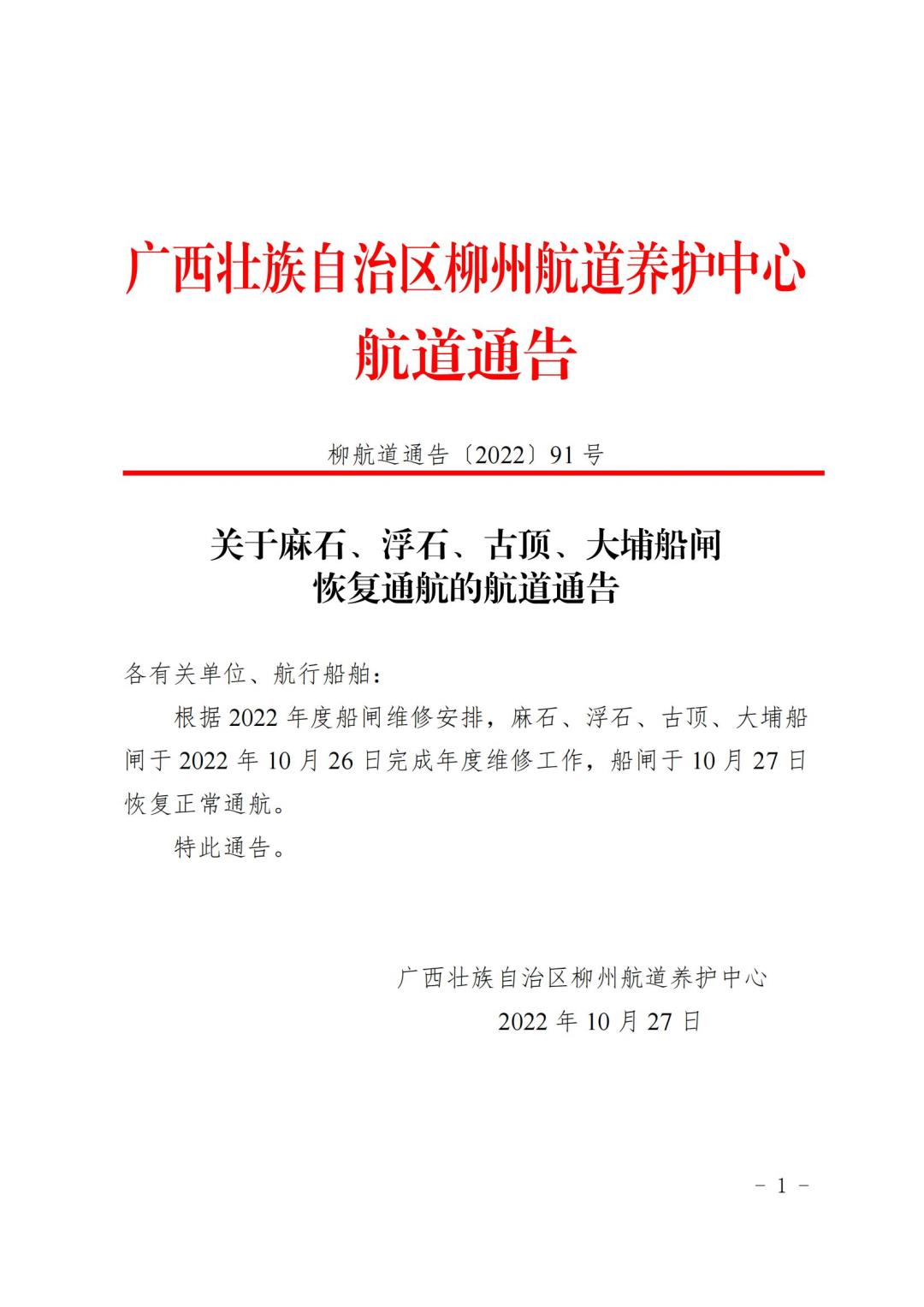 广西壮族自治区柳州航道养护中心
航道通告

柳航道通告〔2022〕91 号

关于麻石、浮石、古顶、大埔船闸
恢复通航的航道通告

各有关单位、航行船舶：

根据 2022 年度船闸维修安排，麻石、浮石、古顶、大埔船闸于 2022 年 10 月 26 日完成年度维修工作，船闸于 10 月 27 日恢复正常通航。

特此通告。

广西壮族自治区柳州航道养护中心
2022 年 10 月 27 日

－ 1 －